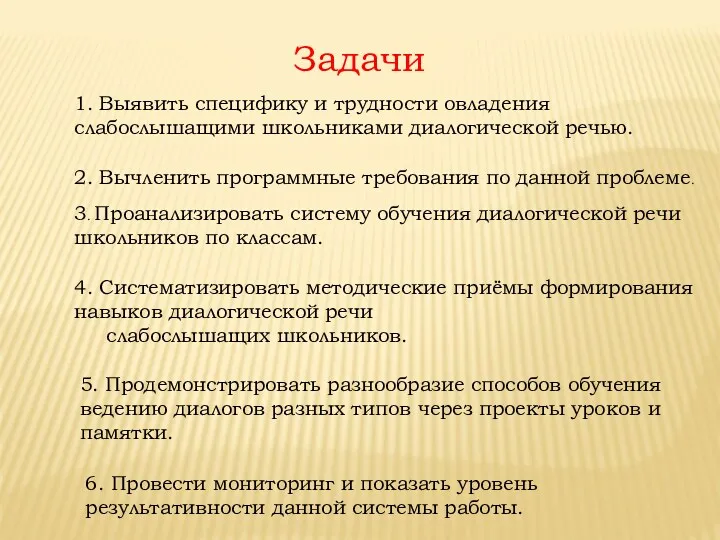 Задачи

1. Выявить специфику и трудности овладения слабослышащими школьниками диалогической речью.

2. Вычленить программные требования по данной проблеме.

3. Проанализировать систему обучения диалогической речи школьников по классам.

4. Систематизировать методические приёмы формирования навыков диалогической речи слабослышащих школьников.

5. Продемонстрировать разнообразие способов обучения ведению диалогов разных типов через проекты уроков и памятки.

6. Провести мониторинг и показать уровень результативности данной системы работы.